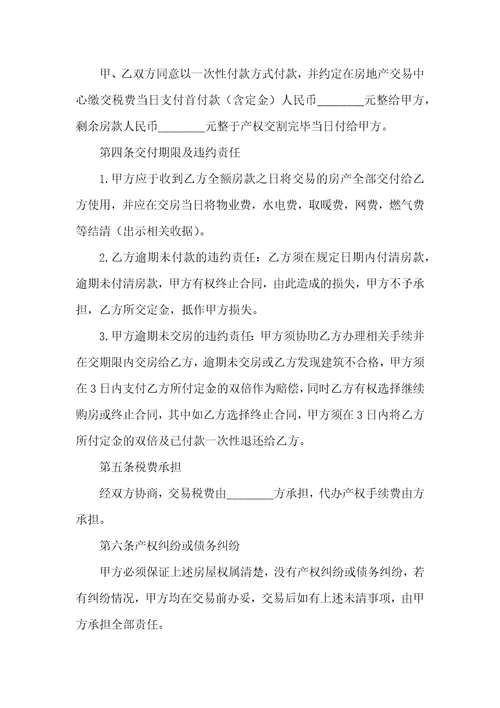 甲、乙双方同意以一次性付款方式付款，并约定在房地产交易中心缴交税费当日支付首付款（含定金）人民币________元整给甲方，剩余房款人民币________元整于产权交割完毕当日付给甲方。

第四条交付期限及违约责任

1.甲方应于收到乙方全额房款之日将交易的房产全部交付给乙方使用，并应在交房当日将物业费，水电费，取暖费，网费，燃气费等结清（出示相关收据）。

2.乙方逾期未付款的违约责任：乙方须在规定日期内付清房款，逾期未付清房款，甲方有权终止合同，由此造成的损失，甲方不予承担，乙方所交定金，抵作甲方损失。

3.甲方逾期未交房的违约责任：甲方须协助乙方办理相关手续并在交期限内交房给乙方，逾期未交房或乙方发现建筑不合格，甲方须在3日内支付乙方所付定金的双倍作为赔偿，同时乙方有权选择继续购房或终止合同，其中如乙方选择终止合同，甲方须在3日内将乙方所付定金的双倍及已付款一次性退还给乙方。

第五条税费承担

经双方协商，交易税费由________方承担，代办产权手续费由方承担。

第六条产权纠纷或债务纠纷

甲方必须保证上述房屋权属清楚，没有产权纠纷或债务纠纷，若有纠纷情况，甲方均在交易前办妥，交易后如有上述未清事项，由甲方承担全部责任。